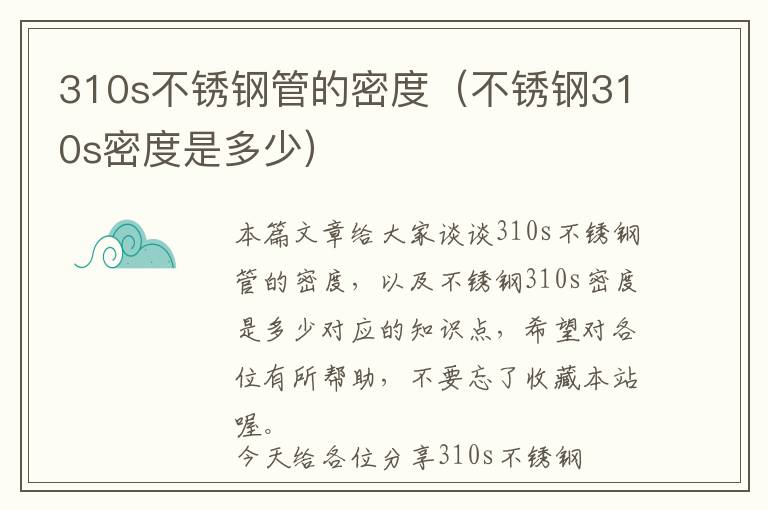 310s不锈钢管的密度（不锈钢310s密度是多少）

本篇文章给大家谈谈310s不锈钢管的密度，以及不锈钢310s密度是多少对应的知识点，希望对各位有所帮助，不要忘了收藏本站喔。

今天给各位分享310s不锈钢